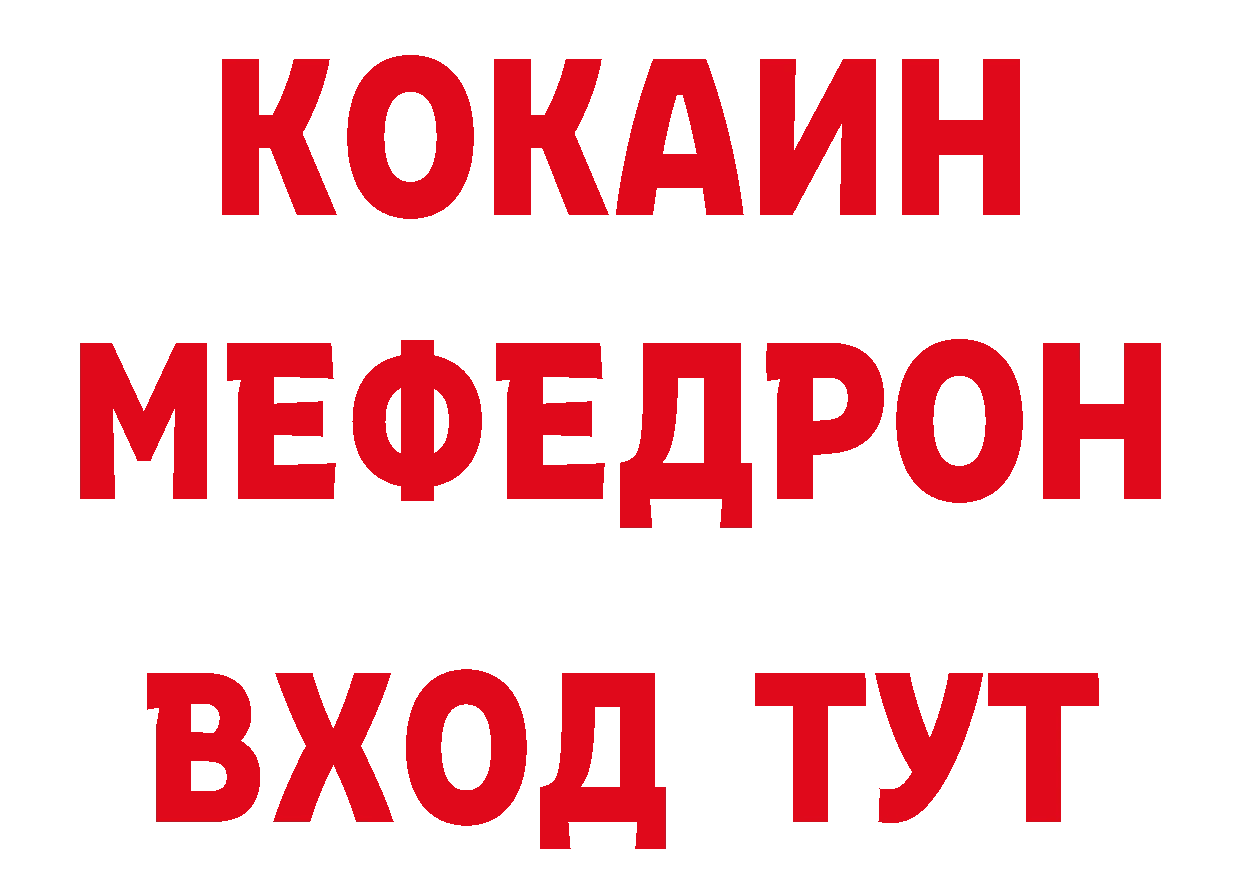 КОКАИН
МЕФЕДРОН
ВХОД ТУТ